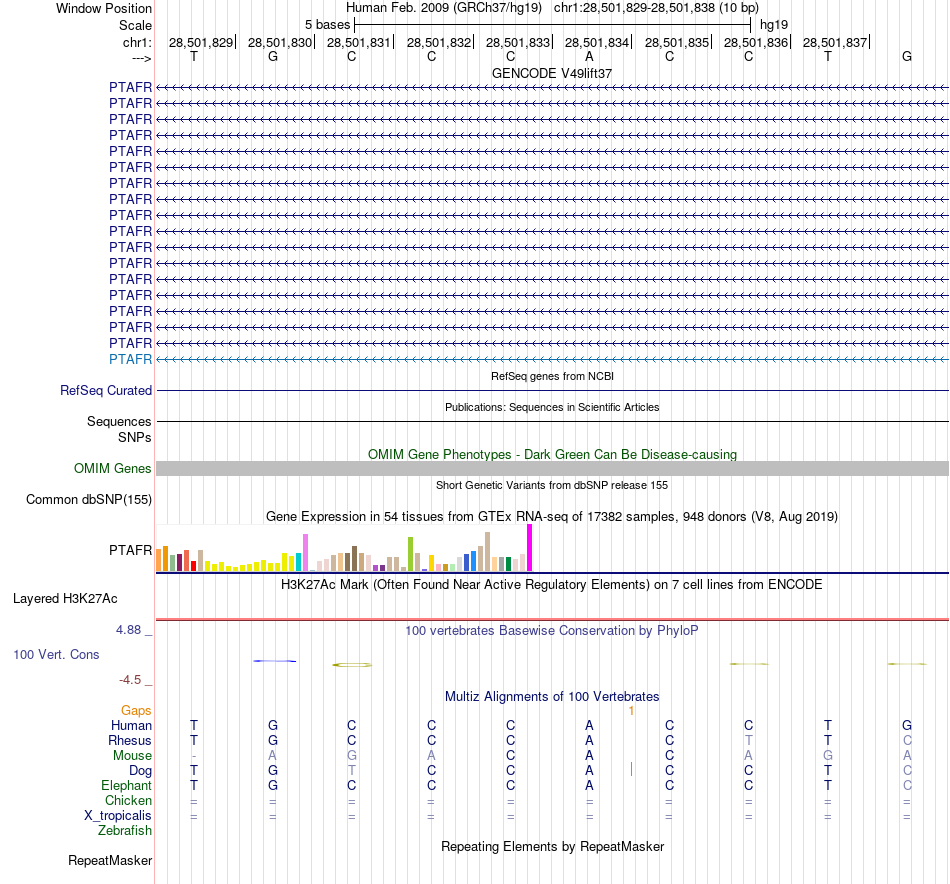 Window Position Human Feb. 2009 (GRCh37/hg19) chr1:28,501,829-28,501,838 (10 bp)
Scale 5 bases hg19
chr1: 28,501,829| 28,501,830| 28,501,831| 28,501,832| 28,501,833| 28,501,834| 28,501,835| 28,501,836| 28,501,837|
---> T G C C C A C C T G
GENCODE V49lift37
PTAFR
PTAFR
PTAFR
PTAFR
PTAFR
PTAFR
PTAFR
PTAFR
PTAFR
PTAFR
PTAFR
PTAFR
PTAFR
PTAFR
PTAFR
PTAFR
PTAFR
PTAFR
RefSeq genes from NCBI
RefSeq Curated
Publications: Sequences in Scientific Articles
Sequences
SNPs
OMIM Gene Phenotypes - Dark Green Can Be Disease-causing
OMIM Genes
Short Genetic Variants from dbSNP release 155
Common dbSNP(155)
Gene Expression in 54 tissues from GTEx RNA-seq of 17382 samples, 948 donors (V8, Aug 2019)
PTAFR
H3K27Ac Mark (Often Found Near Active Regulatory Elements) on 7 cell lines from ENCODE
Layered H3K27Ac
4.88 _ 100 vertebrates Basewise Conservation by PhyloP
100 Vert. Cons
-4.5 _
Multiz Alignments of 100 Vertebrates
Gaps 1
Human T G C C C A C C T G
Rhesus T G C C C A C T T C
Mouse - A G A C A C A G A
Dog T G T C C A C C T C
Elephant T G C C C A C C T C
Chicken = = = = = = = = = =
X_tropicalis = = = = = = = = = =
Zebrafish
Repeating Elements by RepeatMasker
RepeatMasker